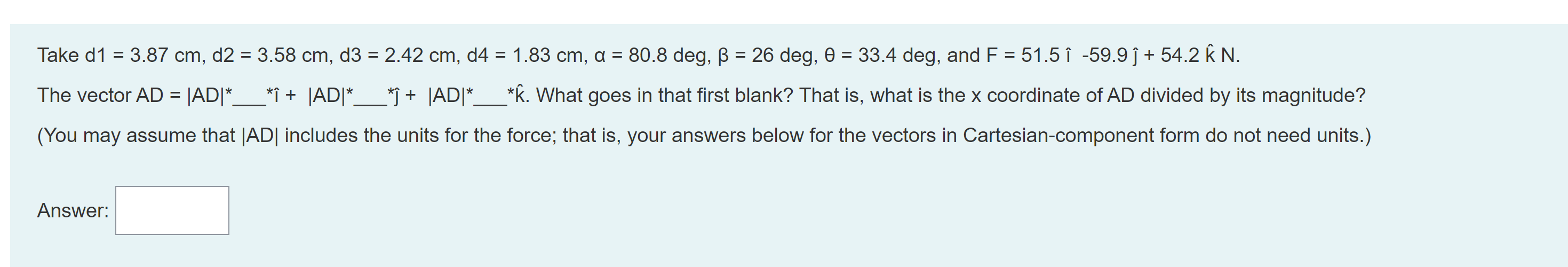 Take d1 = 3.87 cm, d2 = 3.58 cm, d3 = 2.42 cm, d4 = 1.83 cm, α = 80.8 deg, β = 26 deg, θ = 33.4 deg, and F = 51.5 î -59.9 ĵ + 54.2 k̂ N.

The vector AD = |AD|*___*î + |AD|*___*ĵ + |AD|*___*k̂. What goes in that first blank? That is, what is the x coordinate of AD divided by its magnitude?

(You may assume that |AD| includes the units for the force; that is, your answers below for the vectors in Cartesian-component form do not need units.)

Answer: